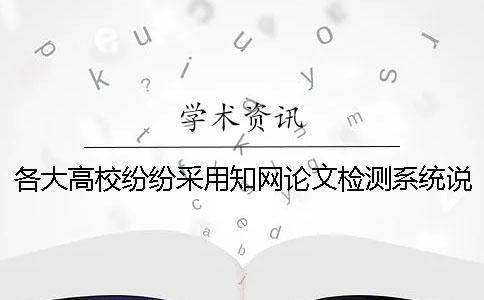 学术资讯

各大高校纷纷采用知网论文检测系统说